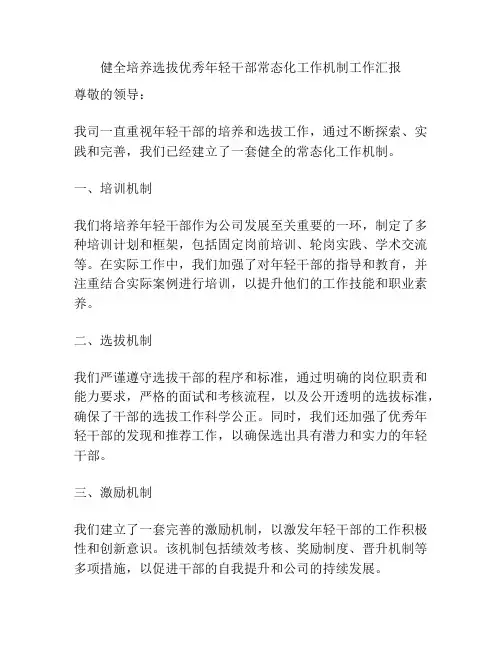 健全培养选拔优秀年轻干部常态化工作机制工作汇报

尊敬的领导：

我司一直重视年轻干部的培养和选拔工作，通过不断探索、实践和完善，我们已经建立了一套健全的常态化工作机制。

一、培训机制

我们将培养年轻干部作为公司发展至关重要的一环，制定了多种培训计划和框架，包括固定岗前培训、轮岗实践、学术交流等。在实际工作中，我们加强了对年轻干部的指导和教育，并注重结合实际案例进行培训，以提升他们的工作技能和职业素养。

二、选拔机制

我们严谨遵守选拔干部的程序和标准，通过明确的岗位职责和能力要求，严格的面试和考核流程，以及公开透明的选拔标准，确保了干部的选拔工作科学公正。同时，我们还加强了优秀年轻干部的发现和推荐工作，以确保选出具有潜力和实力的年轻干部。

三、激励机制

我们建立了一套完善的激励机制，以激发年轻干部的工作积极性和创新意识。该机制包括绩效考核、奖励制度、晋升机制等多项措施，以促进干部的自我提升和公司的持续发展。